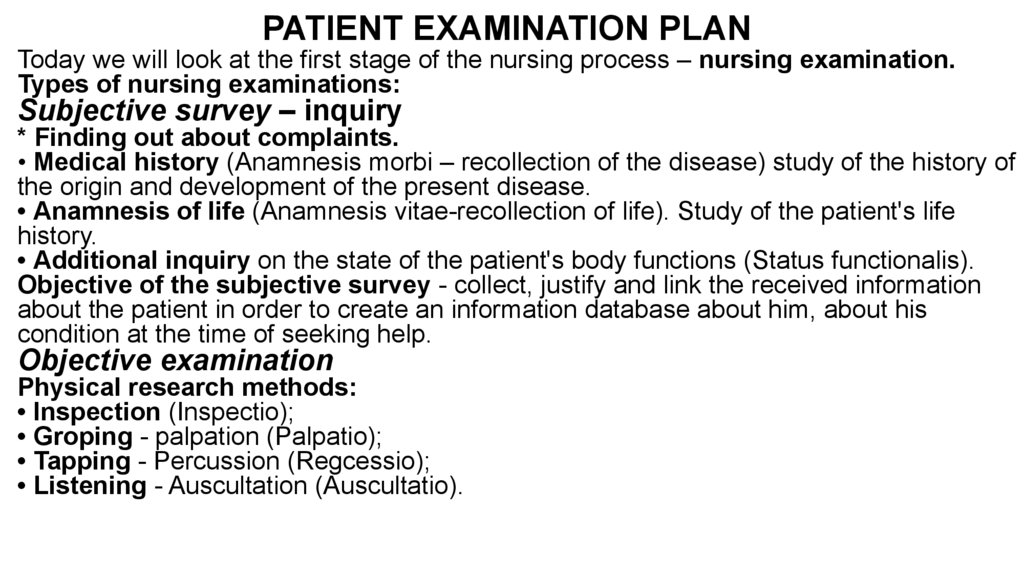 PATIENT EXAMINATION PLAN

Today we will look at the first stage of the nursing process – nursing examination.
Types of nursing examinations:
Subjective survey – inquiry
* Finding out about complaints.
• Medical history (Anamnesis morbi – recollection of the disease) study of the history of the origin and development of the present disease.
• Anamnesis of life (Anamnesis vitae-recollection of life). Study of the patient's life history.
• Additional inquiry on the state of the patient's body functions (Status functionalis).
Objective of the subjective survey - collect, justify and link the received information about the patient in order to create an information database about him, about his condition at the time of seeking help.
Objective examination
Physical research methods:
• Inspection (Inspectio);
• Groping - palpation (Palpatio);
• Tapping - Percussion (Regcessio);
• Listening - Auscultation (Auscultatio).